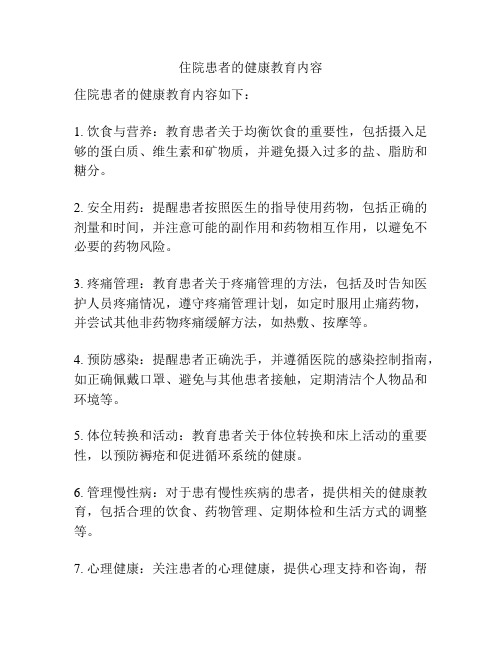 住院患者的健康教育内容

住院患者的健康教育内容如下：

1. 饮食与营养：教育患者关于均衡饮食的重要性，包括摄入足够的蛋白质、维生素和矿物质，并避免摄入过多的盐、脂肪和糖分。

2. 安全用药：提醒患者按照医生的指导使用药物，包括正确的剂量和时间，并注意可能的副作用和药物相互作用，以避免不必要的药物风险。

3. 疼痛管理：教育患者关于疼痛管理的方法，包括及时告知医护人员疼痛情况，遵守疼痛管理计划，如定时服用止痛药物，并尝试其他非药物疼痛缓解方法，如热敷、按摩等。

4. 预防感染：提醒患者正确洗手，并遵循医院的感染控制指南，如正确佩戴口罩、避免与其他患者接触，定期清洁个人物品和环境等。

5. 体位转换和活动：教育患者关于体位转换和床上活动的重要性，以预防褥疮和促进循环系统的健康。

6. 管理慢性病：对于患有慢性疾病的患者，提供相关的健康教育，包括合理的饮食、药物管理、定期体检和生活方式的调整等。

7. 心理健康：关注患者的心理健康，提供心理支持和咨询，帮